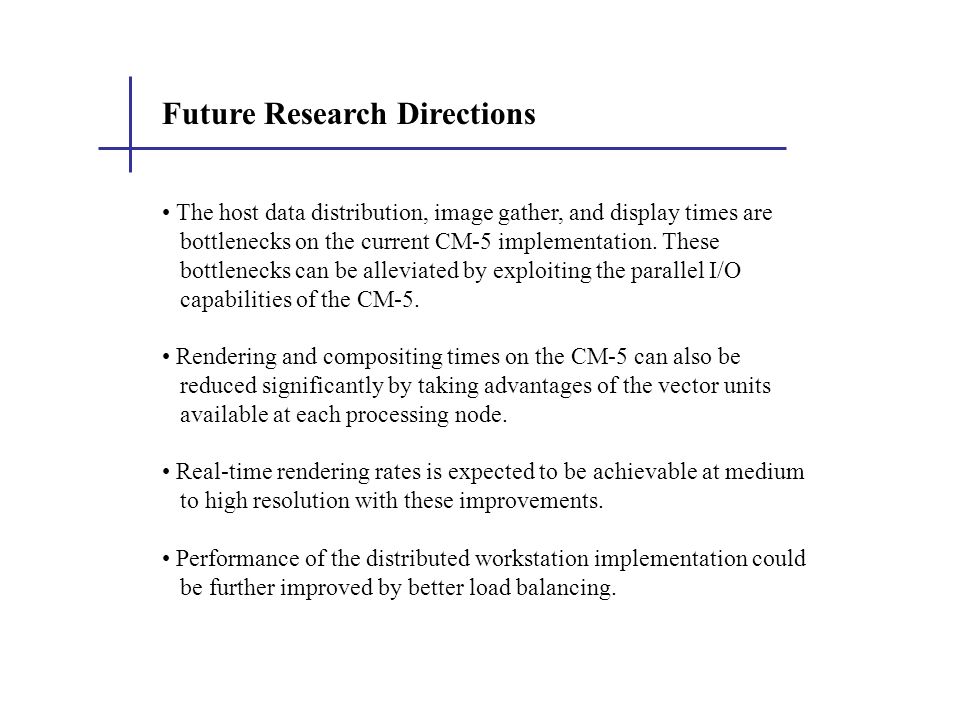 Future Research Directions

• The host data distribution, image gather, and display times are bottlenecks on the current CM-5 implementation. These bottlenecks can be alleviated by exploiting the parallel I/O capabilities of the CM-5.

• Rendering and compositing times on the CM-5 can also be reduced significantly by taking advantages of the vector units available at each processing node.

• Real-time rendering rates is expected to be achievable at medium to high resolution with these improvements.

• Performance of the distributed workstation implementation could be further improved by better load balancing.